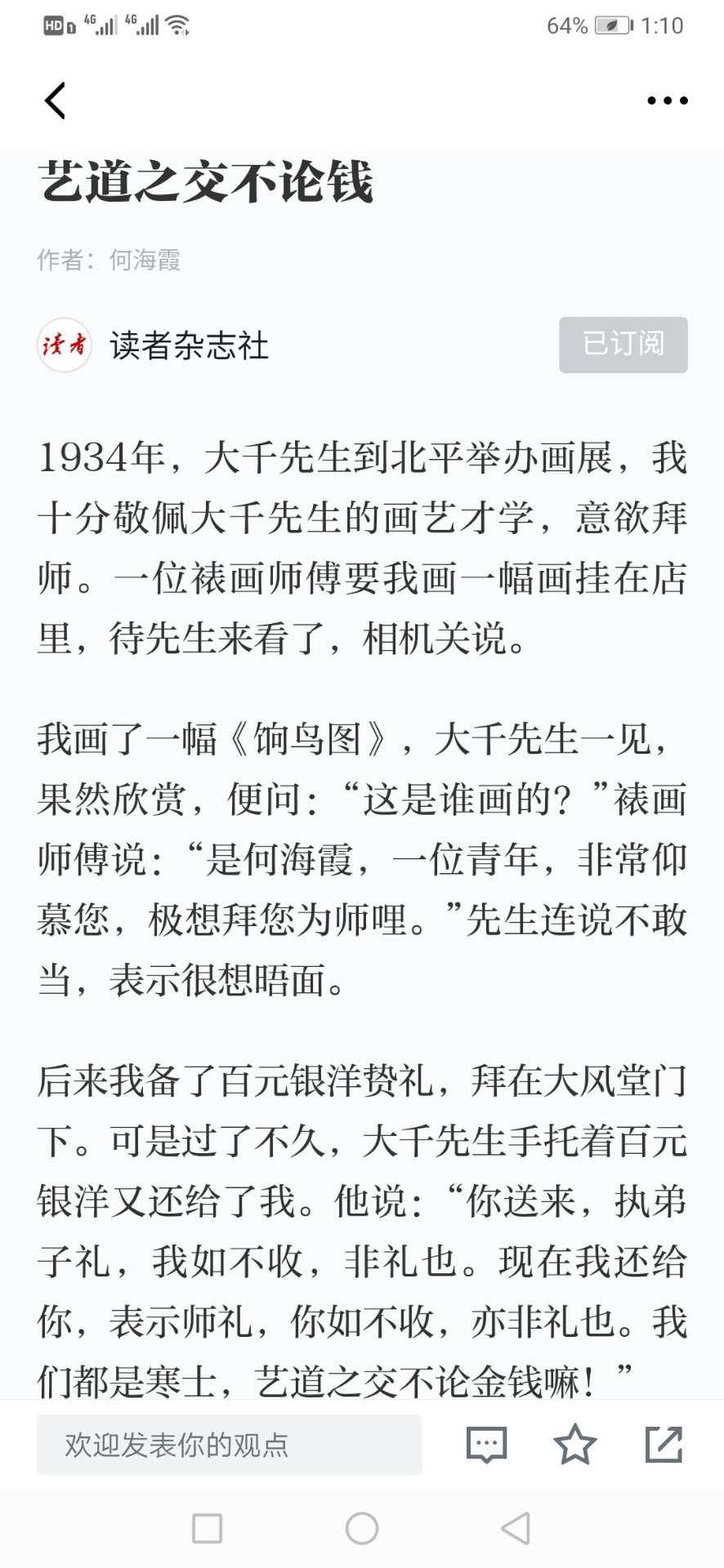 HD 4G 4G 64% 1:10

艺道之交不论钱

作者：何海霞

读者

读者杂志社

已订阅

1934年，大千先生到北平举办画展，我十分敬佩大千先生的画艺才学，意欲拜师。一位裱画师傅要我画一幅画挂在店里，待先生来看了，相机关说。

我画了一幅《饷鸟图》，大千先生一见，果然欣赏，便问：“这是谁画的？”裱画师傅说：“是何海霞，一位青年，非常仰慕您，极想拜您为师哩。”先生连说不敢当，表示很想晤面。

后来我备了百元银洋贽礼，拜在大风堂门下。可是过了不久，大千先生手托着百元银洋又还给了我。他说：“你送来，执弟子礼，我如不收，非礼也。现在我还给你，表示师礼，你如不收，亦非礼也。我们都是寒士，艺道之交不论金钱嘛！”

欢迎发表你的观点